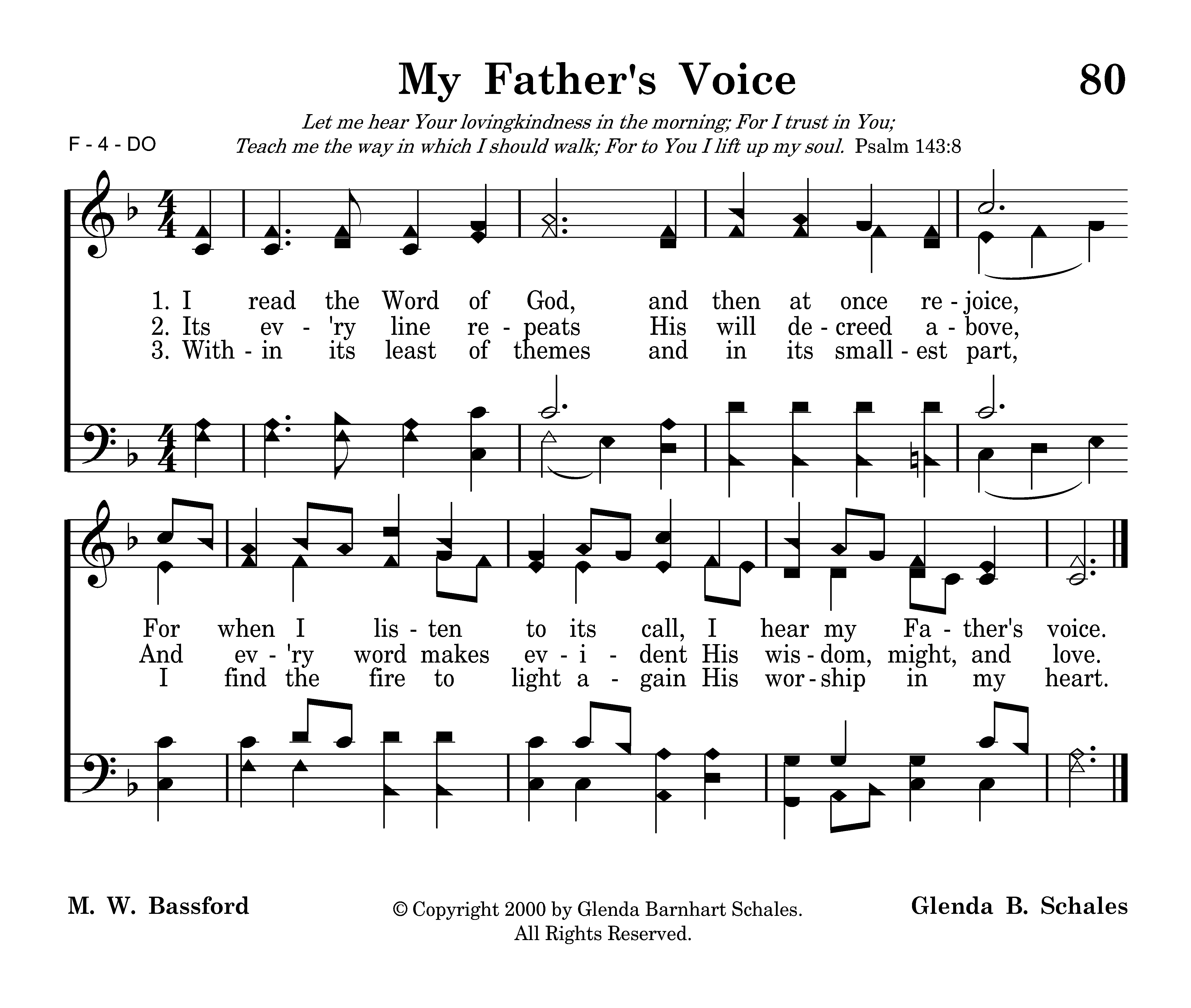 My Father's Voice

80

Let me hear Your lovingkindness in the morning; For I trust in You;
Teach me the way in which I should walk; For to You I lift up my soul. Psalm 143:8

F - 4 - DO

1. I read the Word of God, and then at once re - joice,
2. Its ev - 'ry line re - peats His will de - creed a - bove,
3. With - in its least of themes and in its small - est part,

For when I lis - ten to its call, I hear my Fa - ther's voice.
And ev - 'ry word makes ev - i - dent His wis - dom, might, and love.
I find the fire to light a - gain His wor - ship in my heart.

M. W. Bassford

© Copyright 2000 by Glenda Barnhart Schales.
All Rights Reserved.

Glenda B. Schales